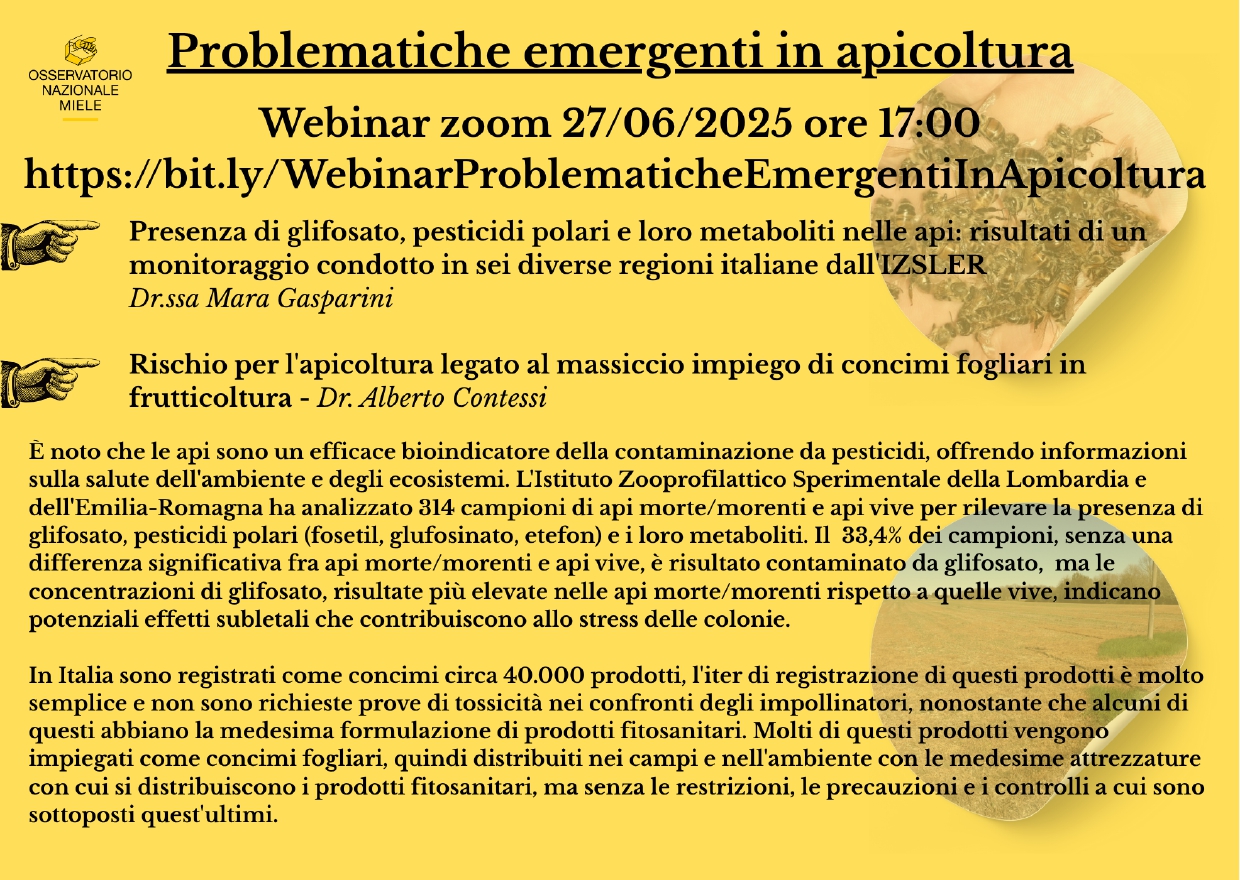 OSSERVATORIO NAZIONALE MIELE

Problematiche emergenti in apicoltura

Webinar zoom 27/06/2025 ore 17:00

https://bit.ly/WebinarProblematicheEmergentiInApicoltura

Presenza di glifosato, pesticidi polari e loro metaboliti nelle api: risultati di un monitoraggio condotto in sei diverse regioni italiane dall'IZSLER
Dr.ssa Mara Gasparini

Rischio per l'apicoltura legato al massiccio impiego di concimi fogliari in frutticoltura - Dr. Alberto Contessi

È noto che le api sono un efficace bioindicatore della contaminazione da pesticidi, offrendo informazioni sulla salute dell'ambiente e degli ecosistemi. L'Istituto Zooprofilattico Sperimentale della Lombardia e dell'Emilia-Romagna ha analizzato 314 campioni di api morte/morenti e api vive per rilevare la presenza di glifosato, pesticidi polari (fosetil, glufosinato, etefon) e i loro metaboliti. Il 33,4% dei campioni, senza una differenza significativa fra api morte/morenti e api vive, è risultato contaminato da glifosato, ma le concentrazioni di glifosato, risultate più elevate nelle api morte/morenti rispetto a quelle vive, indicano potenziali effetti subletali che contribuiscono allo stress delle colonie.

In Italia sono registrati come concimi circa 40.000 prodotti, l'iter di registrazione di questi prodotti è molto semplice e non sono richieste prove di tossicità nei confronti degli impollinatori, nonostante che alcuni di questi abbiano la medesima formulazione di prodotti fitosanitari. Molti di questi prodotti vengono impiegati come concimi fogliari, quindi distribuiti nei campi e nell'ambiente con le medesime attrezzature con cui si distribuiscono i prodotti fitosanitari, ma senza le restrizioni, le precauzioni e i controlli a cui sono sottoposti quest'ultimi.